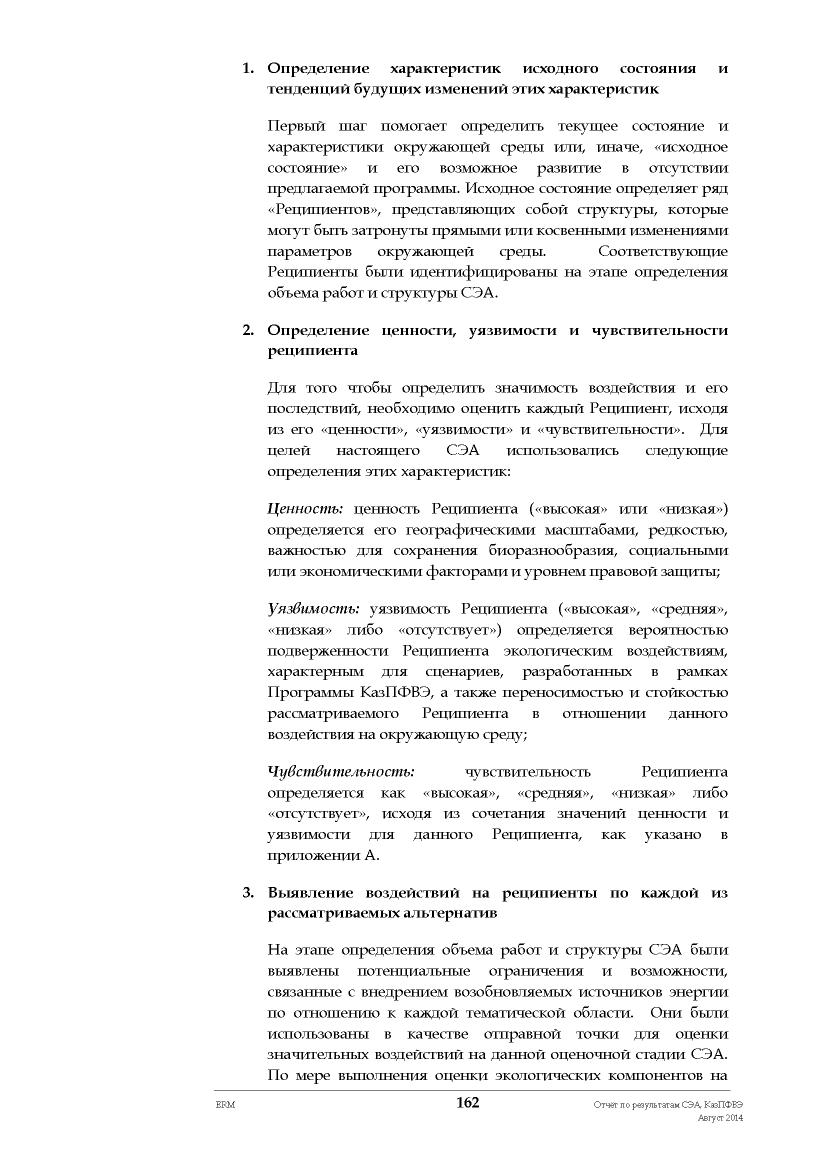 1. Определение характеристик исходного состояния и тенденций будущих изменений этих характеристик

Первый шаг помогает определить текущее состояние и характеристики окружающей среды или, иначе, «исходное состояние» и его возможное развитие в отсутствии предлагаемой программы. Исходное состояние определяет ряд «Реципиентов», представляющих собой структуры, которые могут быть затронуты прямыми или косвенными изменениями параметров окружающей среды. Соответствующие Реципиенты были идентифицированы на этапе определения объема работ и структуры СЭА.

2. Определение ценности, уязвимости и чувствительности реципиента

Для того чтобы определить значимость воздействия и его последствий, необходимо оценить каждый Реципиент, исходя из его «ценности», «уязвимости» и «чувствительности». Для целей настоящего СЭА использовались следующие определения этих характеристик:

Ценность: ценность Реципиента («высокая» или «низкая») определяется его географическими масштабами, редкостью, важностью для сохранения биоразнообразия, социальными или экономическими факторами и уровнем правовой защиты;

Уязвимость: уязвимость Реципиента («высокая», «средняя», «низкая» либо «отсутствует») определяется вероятностью подверженности Реципиента экологическим воздействиям, характерным для сценариев, разработанных в рамках Программы КазПФВЭ, а также переносимостью и стойкостью рассматриваемого Реципиента в отношении данного воздействия на окружающую среду;

Чувствительность: чувствительность Реципиента определяется как «высокая», «средняя», «низкая» либо «отсутствует», исходя из сочетания значений ценности и уязвимости для данного Реципиента, как указано в приложении А.

3. Выявление воздействий на реципиенты по каждой из рассматриваемых альтернатив

На этапе определения объема работ и структуры СЭА были выявлены потенциальные ограничения и возможности, связанные с внедрением возобновляемых источников энергии по отношению к каждой тематической области. Они были использованы в качестве отправной точки для оценки значительных воздействий на данной оценочной стадии СЭА. По мере выполнения оценки экологических компонентов на

ERM 162 Отчет по результатам СЭА, КазПФВЭ
Август 2014